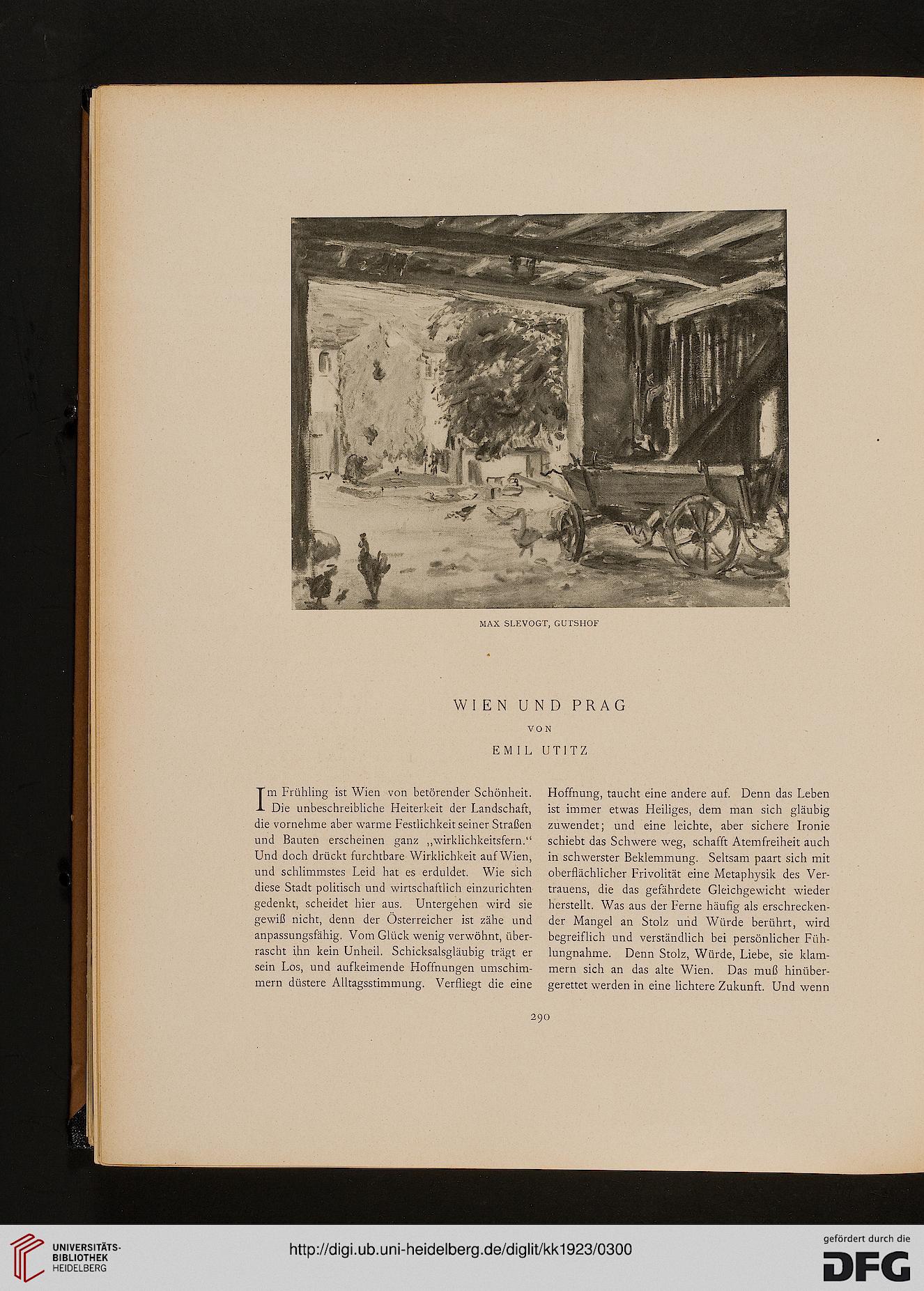 MAX SLEVOGT, GUTSHOF

WIEN UND PRAG
VON
EMIL UTITZ

Im Frühling ist Wien von betörender Schönheit. Die unbeschreibliche Heiterkeit der Landschaft, die vornehme aber warme Festlichkeit seiner Straßen und Bauten erscheinen ganz „wirklichkeitsfern.“ Und doch drückt furchtbare Wirklichkeit auf Wien, und schlimmstes Leid hat es erduldet. Wie sich diese Stadt politisch und wirtschaftlich einzurichten gedenkt, scheidet hier aus. Untergehen wird sie gewiß nicht, denn der Österreicher ist zähe und anpassungsfähig. Vom Glück wenig verwöhnt, überrascht ihn kein Unheil. Schicksalsgläubig trägt er sein Los, und aufkeimende Hoffnungen umschimmern düstere Alltagsstimmung. Verfliegt die eine Hoffnung, taucht eine andere auf. Denn das Leben ist immer etwas Heiliges, dem man sich gläubig zuwendet; und eine leichte, aber sichere Ironie schiebt das Schwere weg, schafft Atemfreiheit auch in schwerster Beklemmung. Seltsam paart sich mit oberflächlicher Frivolität eine Metaphysik des Vertrauens, die das gefährdete Gleichgewicht wieder herstellt. Was aus der Ferne häufig als erschreckender Mangel an Stolz und Würde berührt, wird begreiflich und verständlich bei persönlicher Fühlungnahme. Denn Stolz, Würde, Liebe, sie klammern sich an das alte Wien. Das muß hinübergerettet werden in eine lichtere Zukunft. Und wenn

290

UNIVERSITÄTS-BIBLIOTHEK HEIDELBERG

http://digi.ub.uni-heidelberg.de/diglit/kk1923/0300

gefördert durch die DFG